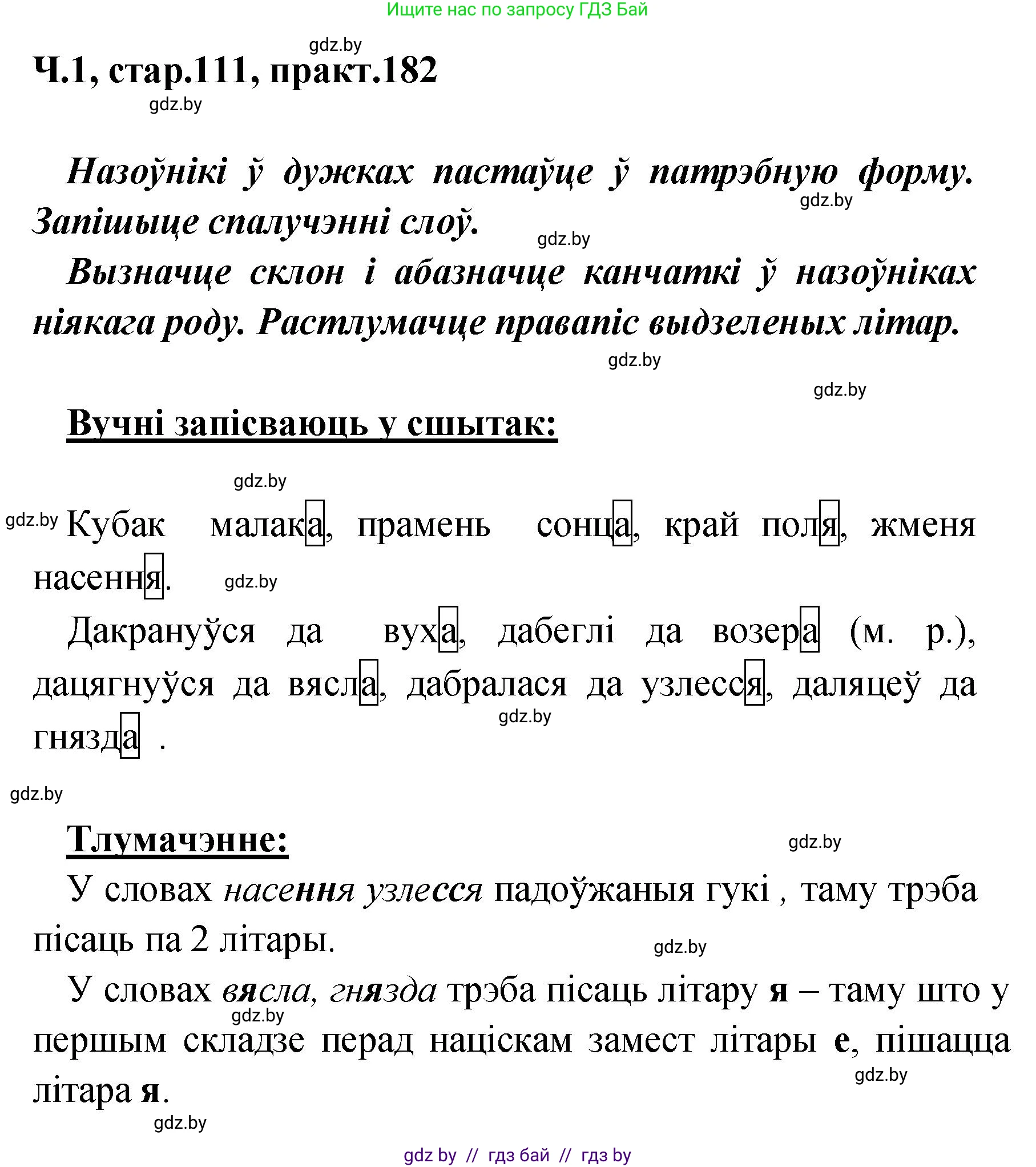 Ищите нас по запросу ГДЗ Бай

gdz.by

Ч.1, стар.111, практ.182

gdz.by

Назоўнікі ў дужках пастаўце ў патрэбную форму. Запішыце спалучэнні слоў.

gdz.by

gdz.by

Вызначце склон і абазначце канчаткі ў назоўніках ніякага роду. Растлумачце правапіс выдзеленых літар.

gdz.by

gdz.by

Вучні запісваюць у сшытак:

gdz.by

gdz.by

Кубак малака, прамень сонца, край поля, жменя насення.

gdz.by

Дакрануўся да вуха, дабеглі да возера (м. р.), дацягнуўся да вясла, дабралася да узлесся, даляцеў да гнязда .

gdz.by

gdz.by

Тлумачэнне:

gdz.by

У словах насення узлесся падоўжаныя гукі , таму трэба пісаць па 2 літары.

gdz.by

У словах вясла, гнязда трэба пісаць літару я – таму што у першым складзе перад націскам замест літары е, пішацца літара я.

gdz.by

gdz.by

gdz.by

gdz by // гдз бай // гдз by